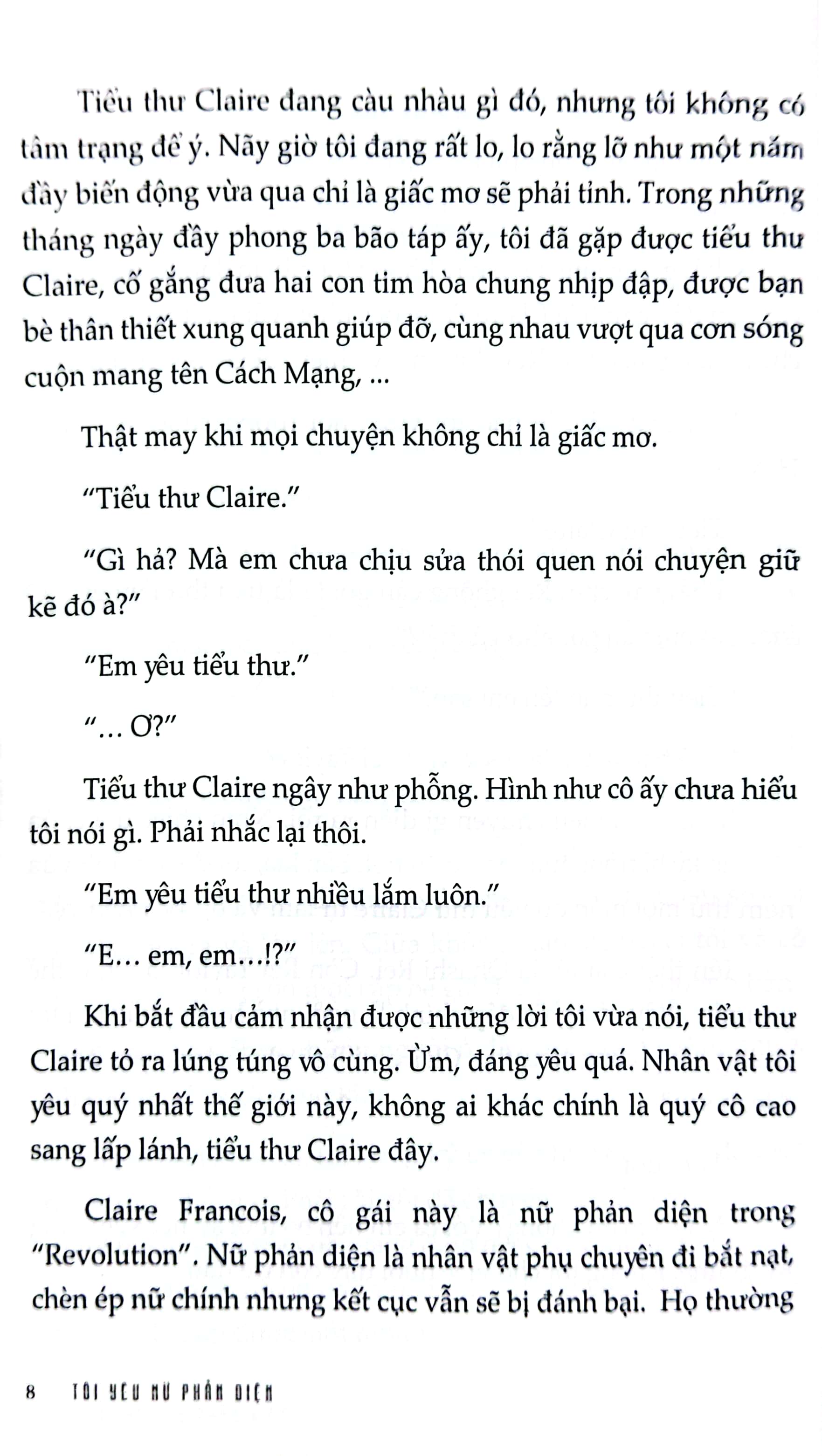 Tiểu thư Claire đang càu nhàu gì đó, nhưng tôi không có tâm trạng để ý. Nãy giờ tôi đang rất lo, lo rằng lỡ như một năm đầy biến động vừa qua chỉ là giấc mơ sẽ phải tỉnh. Trong những tháng ngày đầy phong ba bão táp ấy, tôi đã gặp được tiểu thư Claire, cố gắng đưa hai con tim hòa chung nhịp đập, được bạn bè thân thiết xung quanh giúp đỡ, cùng nhau vượt qua cơn sóng cuộn mang tên Cách Mạng, ...

Thật may khi mọi chuyện không chỉ là giấc mơ.

"Tiểu thư Claire."

"Gì hả? Mà em chưa chịu sửa thói quen nói chuyện giữ kẽ đó à?"

"Em yêu tiểu thư."

"... Ơ?"

Tiểu thư Claire ngây như phỗng. Hình như cô ấy chưa hiểu tôi nói gì. Phải nhắc lại thôi.

"Em yêu tiểu thư nhiều lắm luôn."

"E... em, em...!?"

Khi bắt đầu cảm nhận được những lời tôi vừa nói, tiểu thư Claire tỏ ra lúng túng vô cùng. Ừm, đáng yêu quá. Nhân vật tôi yêu quý nhất thế giới này, không ai khác chính là quý cô cao sang lấp lánh, tiểu thư Claire đây.

Claire Francois, cô gái này là nữ phản diện trong "Revolution". Nữ phản diện là nhân vật phụ chuyên đi bắt nạt, chèn ép nữ chính nhưng kết cục vẫn sẽ bị đánh bại. Họ thường

8 TÔI YÊU NỮ PHẢN DIỆN